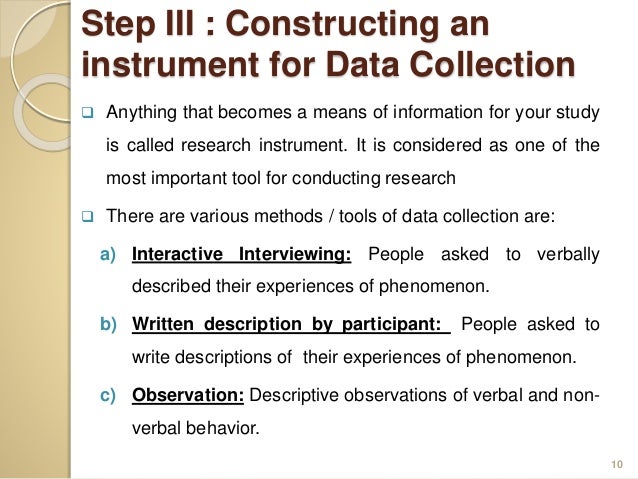 Step III : Constructing an instrument for Data Collection

❑ Anything that becomes a means of information for your study is called research instrument. It is considered as one of the most important tool for conducting research

❑ There are various methods / tools of data collection are:

a) Interactive Interviewing: People asked to verbally described their experiences of phenomenon.

b) Written description by participant: People asked to write descriptions of their experiences of phenomenon.

c) Observation: Descriptive observations of verbal and non-verbal behavior.

10